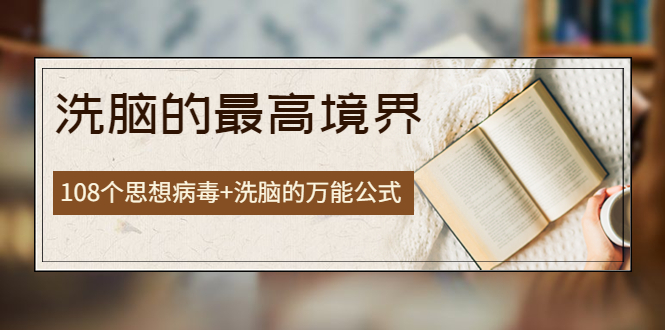 洗脑的最高境界

108个思想病毒+洗脑的万能公式